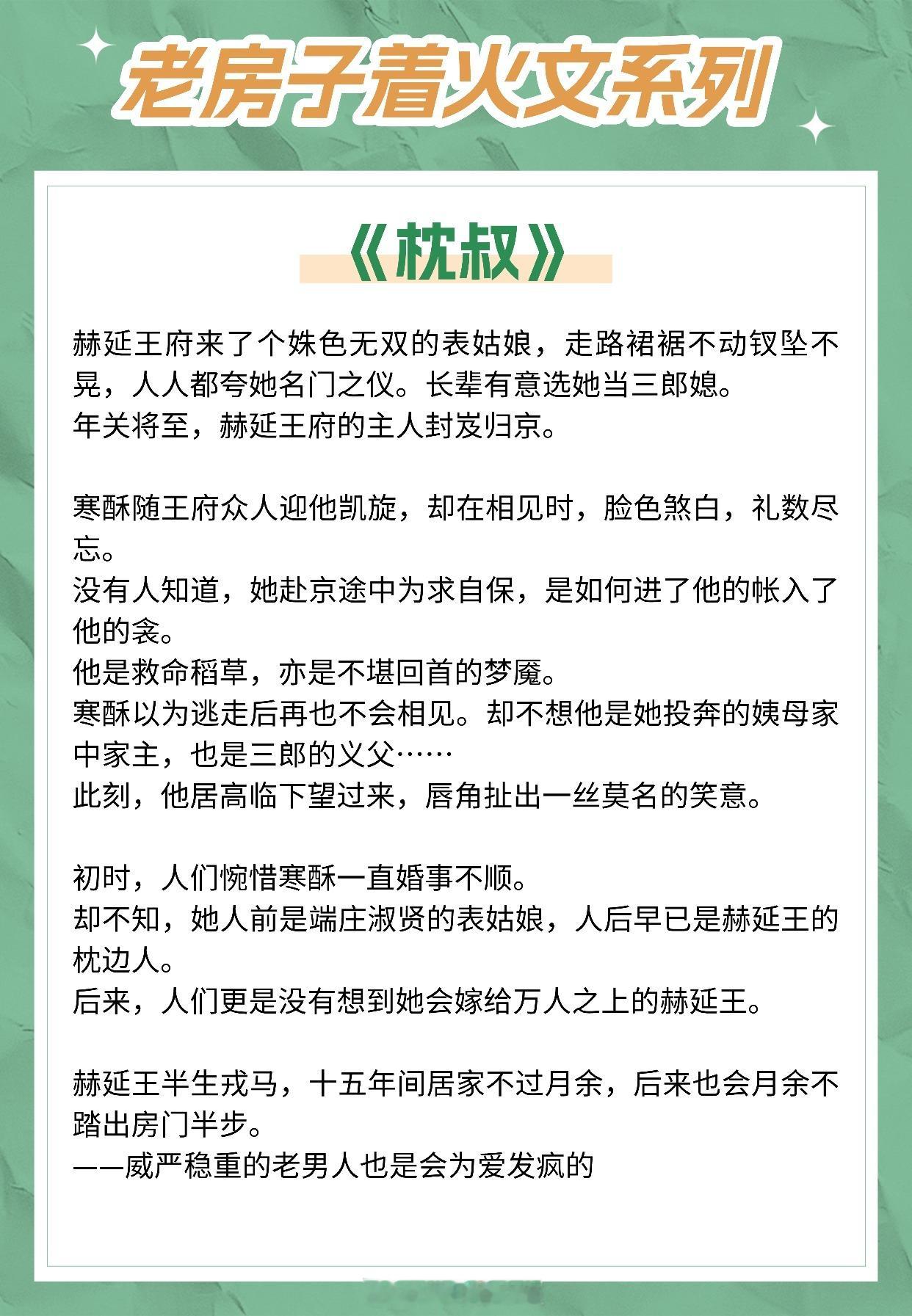 老房子着火文系列

《枕叔》

赫延王府来了个姝色无双的表姑娘，走路裙裾不动钗坠不晃，人人都夸她名门之仪。长辈有意选她当三郎媳。
年关将至，赫延王府的主人封岌归京。

寒酥随王府众人迎他凯旋，却在相见时，脸色煞白，礼数尽忘。
没有人知道，她赴京途中为求自保，是如何进了他的帐入了他的衾。
他是救命稻草，亦是不堪回首的梦魇。
寒酥以为逃走后再也不会相见。却不想他是她投奔的姨母家中家主，也是三郎的义父……
此刻，他居高临下望过来，唇角扯出一丝莫名的笑意。

初时，人们惋惜寒酥一直婚事不顺。
却不知，她人前是端庄淑贤的表姑娘，人后早已是赫延王的枕边人。
后来，人们更是没有想到她会嫁给万人之上的赫延王。

赫延王半生戎马，十五年间居家不过月余，后来也会月余不踏出房门半步。
——威严稳重的老男人也是会为爱发疯的